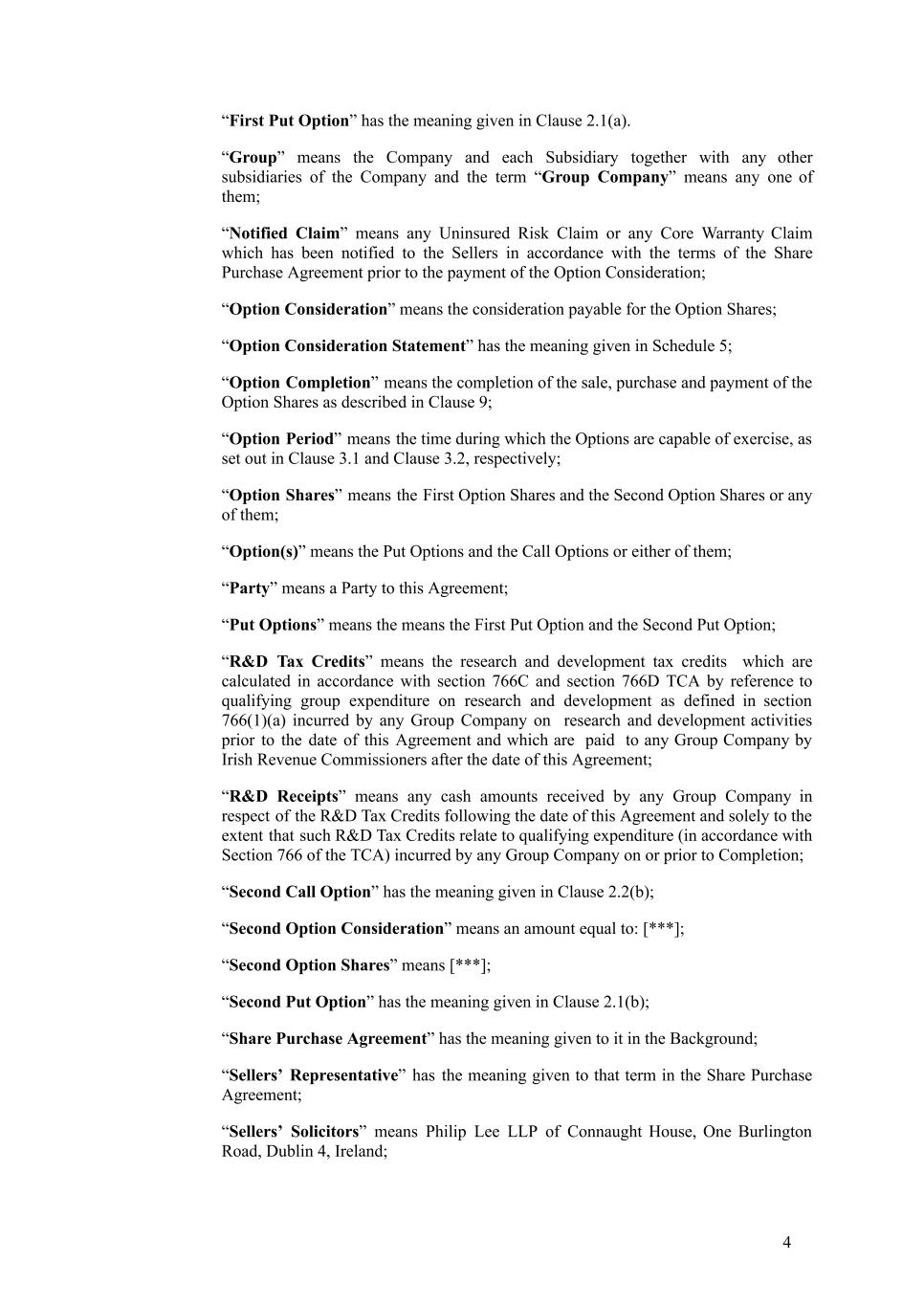 “First Put Option” has the meaning given in Clause 2.1(a).

“Group” means the Company and each Subsidiary together with any other subsidiaries of the Company and the term “Group Company” means any one of them;

“Notified Claim” means any Uninsured Risk Claim or any Core Warranty Claim which has been notified to the Sellers in accordance with the terms of the Share Purchase Agreement prior to the payment of the Option Consideration;

“Option Consideration” means the consideration payable for the Option Shares;

“Option Consideration Statement” has the meaning given in Schedule 5;

“Option Completion” means the completion of the sale, purchase and payment of the Option Shares as described in Clause 9;

“Option Period” means the time during which the Options are capable of exercise, as set out in Clause 3.1 and Clause 3.2, respectively;

“Option Shares” means the First Option Shares and the Second Option Shares or any of them;

“Option(s)” means the Put Options and the Call Options or either of them;

“Party” means a Party to this Agreement;

“Put Options” means the means the First Put Option and the Second Put Option;

“R&D Tax Credits” means the research and development tax credits which are calculated in accordance with section 766C and section 766D TCA by reference to qualifying group expenditure on research and development as defined in section 766(1)(a) incurred by any Group Company on research and development activities prior to the date of this Agreement and which are paid to any Group Company by Irish Revenue Commissioners after the date of this Agreement;

“R&D Receipts” means any cash amounts received by any Group Company in respect of the R&D Tax Credits following the date of this Agreement and solely to the extent that such R&D Tax Credits relate to qualifying expenditure (in accordance with Section 766 of the TCA) incurred by any Group Company on or prior to Completion;

“Second Call Option” has the meaning given in Clause 2.2(b);

“Second Option Consideration” means an amount equal to: [***];

“Second Option Shares” means [***];

“Second Put Option” has the meaning given in Clause 2.1(b);

“Share Purchase Agreement” has the meaning given to it in the Background;

“Sellers’ Representative” has the meaning given to that term in the Share Purchase Agreement;

“Sellers’ Solicitors” means Philip Lee LLP of Connaught House, One Burlington Road, Dublin 4, Ireland;

4